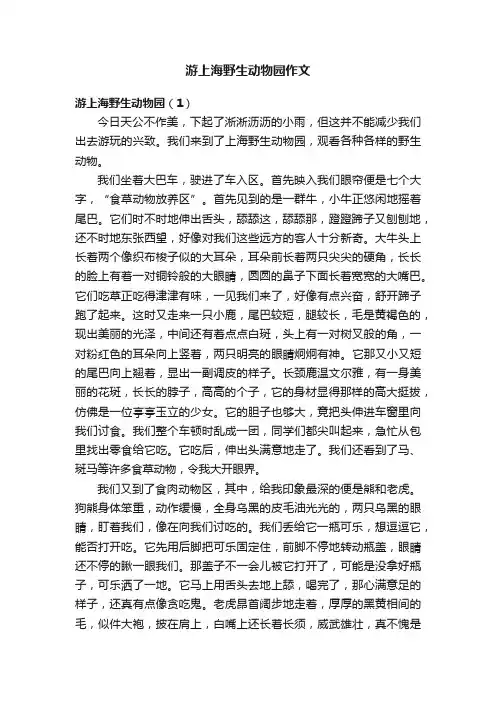 游上海野生动物园作文

游上海野生动物园（1）

今日天公不作美，下起了淅淅沥沥的小雨，但这并不能减少我们出去游玩的兴致。我们来到了上海野生动物园，观看各种各样的野生动物。

我们坐着大巴车，驶进了车入区。首先映入我们眼帘便是七个大字，“食草动物放养区”。首先见到的是一群牛，小牛正悠闲地摇着尾巴。它们时不时地伸出舌头，舔舔这，舔舔那，蹬蹬蹄子又刨刨地，还不时地东张西望，好像对我们这些远方的客人十分新奇。大牛头上长着两个像织布梭子似的大耳朵，耳朵前长着两只尖尖的硬角，长长的脸上有着一对铜铃般的大眼睛，圆圆的鼻子下面长着宽宽的大嘴巴。它们吃草正吃得津津有味，一见我们来了，好像有点兴奋，舒开蹄子跑了起来。这时又走来一只小鹿，尾巴较短，腿较长，毛是黄褐色的，现出美丽的光泽，中间还有着点点白斑，头上有一对树叉般的角，一对粉红色的耳朵向上竖着，两只明亮的眼睛炯炯有神。它那又小又短的尾巴向上翘着，显出一副调皮的样子。长颈鹿温文尔雅，有一身美丽的花斑，长长的脖子，高高的个子，它的身材显得那样的高大挺拔，仿佛是一位亭亭玉立的少女。它的胆子也够大，竟把头伸进车窗里向我们讨食。我们整个车顿时乱成一团，同学们都尖叫起来，急忙从包里找出零食给它吃。它吃后，伸出头满意地走了。我们还看到了马、斑马等许多食草动物，令我大开眼界。

我们又到了食肉动物区，其中，给我印象最深的便是熊和老虎。狗熊身体笨重，动作缓慢，全身乌黑的皮毛油光光的，两只乌黑的眼睛，盯着我们，像在向我们讨吃的。我们丢给它一瓶可乐，想逗逗它，能否打开吃。它先用后脚把可乐固定住，前脚不停地转动瓶盖，眼睛还不停的瞅一眼我们。那盖子不一会儿被它打开了，可能是没拿好瓶子，可乐洒了一地。它马上用舌头去地上舔，喝完了，那心满意足的样子，还真有点像贪吃鬼。老虎昂首阔步地走着，厚厚的黑黄相间的毛，似件大袍，披在肩上，白嘴上还长着长须，威武雄壮，真不愧是